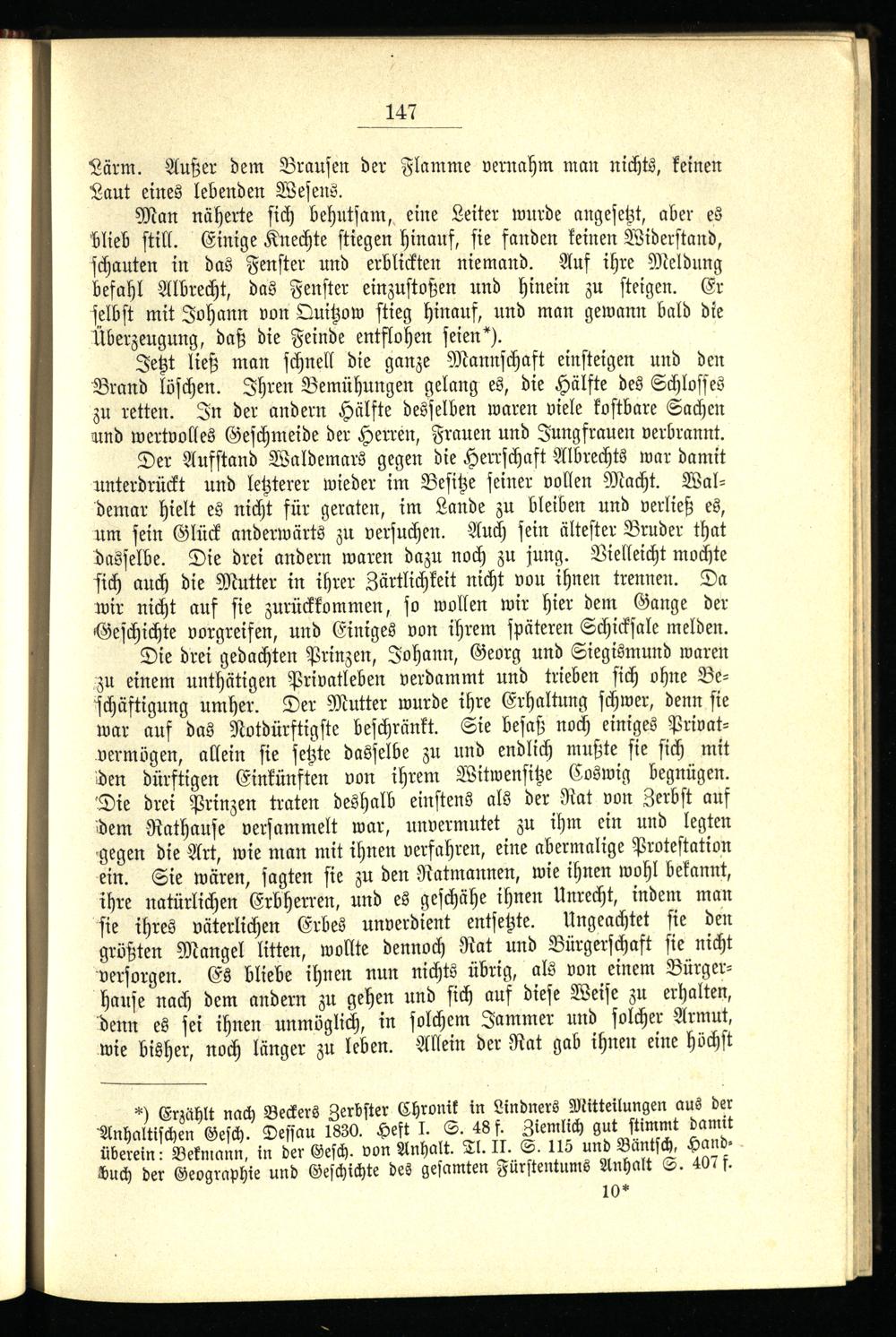 147

Lärm. Außer dem Brausen der Flamme vernahm man nichts, keinen Laut eines lebenden Wesens.

Man näherte sich behutsam, eine Leiter wurde angesetzt, aber es blieb still. Einige Knechte stiegen hinauf, sie fanden keinen Widerstand, schauten in das Fenster und erblickten niemand. Auf ihre Meldung befahl Albrecht, das Fenster einzustoßen und hinein zu steigen. Er selbst mit Johann von Quitzow stieg hinauf, und man gewann bald die Überzeugung, daß die Feinde entflohen seien*).

Jetzt ließ man schnell die ganze Mannschaft einsteigen und den Brand löschen. Ihren Bemühungen gelang es, die Hälfte des Schlosses zu retten. In der andern Hälfte desselben waren viele kostbare Sachen und wertvolles Geschmeide der Herren, Frauen und Jungfrauen verbrannt.

Der Aufstand Waldemars gegen die Herrschaft Albrechts war damit unterdrückt und letzterer wieder im Besitze seiner vollen Macht. Waldemar hielt es nicht für geraten, im Lande zu bleiben und verließ es, um sein Glück anderwärts zu versuchen. Auch sein ältester Bruder that dasselbe. Die drei andern waren dazu noch zu jung. Vielleicht mochte sich auch die Mutter in ihrer Zärtlichkeit nicht von ihnen trennen. Da wir nicht auf sie zurückkommen, so wollen wir hier dem Gange der Geschichte vorgreifen, und Einiges von ihrem späteren Schicksale melden.

Die drei gedachten Prinzen, Johann, Georg und Siegismund waren zu einem unthätigen Privatleben verdammt und trieben sich ohne Beschäftigung umher. Der Mutter wurde ihre Erhaltung schwer, denn sie war auf das Notdürftigste beschränkt. Sie besaß noch einiges Privatvermögen, allein sie setzte dasselbe zu und endlich mußte sie sich mit den dürftigen Einkünften von ihrem Witwensitze Coswig begnügen. Die drei Prinzen traten deshalb einstens als der Rat von Zerbst auf dem Rathause versammelt war, unvermutet zu ihm ein und legten gegen die Art, wie man mit ihnen verfahren, eine abermalige Protestation ein. Sie wären, sagten sie zu den Ratmannen, wie ihnen wohl bekannt, ihre natürlichen Erbherren, und es geschähe ihnen Unrecht, indem man sie ihres väterlichen Erbes unverdient entsetzte. Ungeachtet sie den größten Mangel litten, wollte dennoch Rat und Bürgerschaft sie nicht versorgen. Es bliebe ihnen nun nichts übrig, als von einem Bürgerhause nach dem andern zu gehen und sich auf diese Weise zu erhalten, denn es sei ihnen unmöglich, in solchem Jammer und solcher Armut, wie bisher, noch länger zu leben. Allein der Rat gab ihnen eine höchst

*) Erzählt nach Beckers Zerbster Chronik in Lindners Mitteilungen aus der Anhaltischen Gesch. Dessau 1830. Heft I. S. 48 f. Ziemlich gut stimmt damit überein: Bekmann, in der Gesch. von Anhalt. Tl. II. S. 115 und Bäntsch, Handbuch der Geographie und Geschichte des gesamten Fürstentums Anhalt S. 407 f.

10*